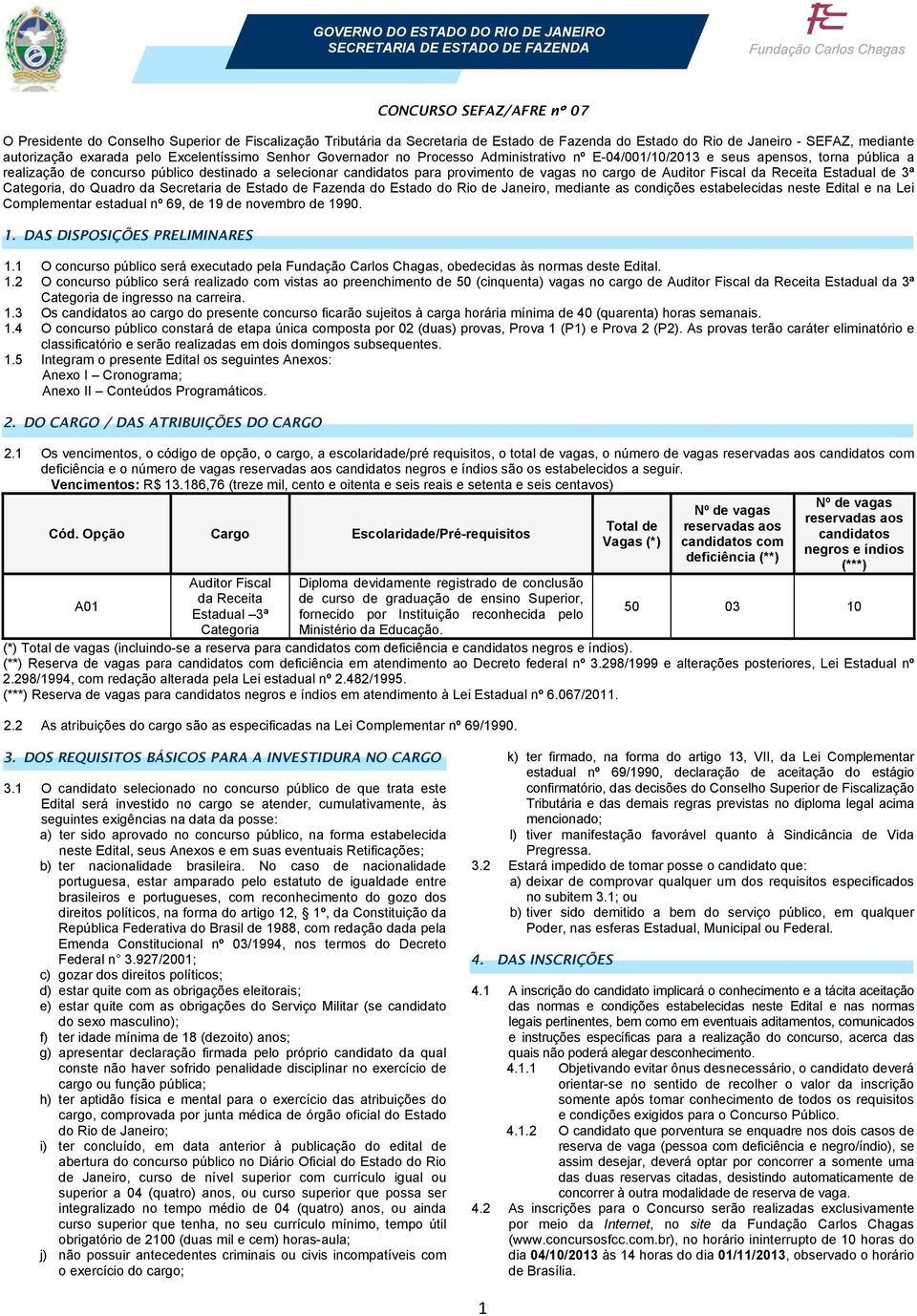 GOVERNO DO ESTADO DO RIO DE JANEIRO
SECRETARIA DE ESTADO DE FAZENDA

Fundação Carlos Chagas

CONCURSO SEFAZ/AFRE nº 07

O Presidente do Conselho Superior de Fiscalização Tributária da Secretaria de Estado de Fazenda do Estado do Rio de Janeiro - SEFAZ, mediante autorização exarada pelo Excelentíssimo Senhor Governador no Processo Administrativo nº E-04/001/10/2013 e seus apensos, torna pública a realização de concurso público destinado a selecionar candidatos para provimento de vagas no cargo de Auditor Fiscal da Receita Estadual de 3ª Categoria, do Quadro da Secretaria de Estado de Fazenda do Estado do Rio de Janeiro, mediante as condições estabelecidas neste Edital e na Lei Complementar estadual nº 69, de 19 de novembro de 1990.

1. DAS DISPOSIÇÕES PRELIMINARES

1.1 O concurso público será executado pela Fundação Carlos Chagas, obedecidas às normas deste Edital.
1.2 O concurso público será realizado com vistas ao preenchimento de 50 (cinquenta) vagas no cargo de Auditor Fiscal da Receita Estadual da 3ª Categoria de ingresso na carreira.
1.3 Os candidatos ao cargo do presente concurso ficarão sujeitos à carga horária mínima de 40 (quarenta) horas semanais.
1.4 O concurso público constará de etapa única composta por 02 (duas) provas, Prova 1 (P1) e Prova 2 (P2). As provas terão caráter eliminatório e classificatório e serão realizadas em dois domingos subsequentes.
1.5 Integram o presente Edital os seguintes Anexos:
Anexo I – Cronograma;
Anexo II – Conteúdos Programáticos.

2. DO CARGO / DAS ATRIBUIÇÕES DO CARGO

2.1 Os vencimentos, o código de opção, o cargo, a escolaridade/pré requisitos, o total de vagas, o número de vagas reservadas aos candidatos com deficiência e o número de vagas reservadas aos candidatos negros e índios são os estabelecidos a seguir.
Vencimentos: R$ 13.186,76 (treze mil, cento e oitenta e seis reais e setenta e seis centavos)

| Cód. Opção | Cargo | Escolaridade/Pré-requisitos | Total de Vagas (*) | Nº de vagas reservadas aos candidatos com deficiência (**) | Nº de vagas reservadas aos candidatos negros e índios (***) |
|---|---|---|---|---|---|
| A01 | Auditor Fiscal da Receita Estadual –3ª Categoria | Diploma devidamente registrado de conclusão de curso de graduação de ensino Superior, fornecido por Instituição reconhecida pelo Ministério da Educação. | 50 | 03 | 10 |

(*) Total de vagas (incluindo-se a reserva para candidatos com deficiência e candidatos negros e índios).
(**) Reserva de vagas para candidatos com deficiência em atendimento ao Decreto federal nº 3.298/1999 e alterações posteriores, Lei Estadual nº 2.298/1994, com redação alterada pela Lei estadual nº 2.482/1995.
(***) Reserva de vagas para candidatos negros e índios em atendimento à Lei Estadual nº 6.067/2011.

2.2 As atribuições do cargo são as especificadas na Lei Complementar nº 69/1990.

3. DOS REQUISITOS BÁSICOS PARA A INVESTIDURA NO CARGO

3.1 O candidato selecionado no concurso público de que trata este Edital será investido no cargo se atender, cumulativamente, às seguintes exigências na data da posse:
a) ter sido aprovado no concurso público, na forma estabelecida neste Edital, seus Anexos e em suas eventuais Retificações;
b) ter nacionalidade brasileira. No caso de nacionalidade portuguesa, estar amparado pelo estatuto de igualdade entre brasileiros e portugueses, com reconhecimento do gozo dos direitos políticos, na forma do artigo 12, § 1º, da Constituição da República Federativa do Brasil de 1988, com redação dada pela Emenda Constitucional nº 03/1994, nos termos do Decreto Federal n° 3.927/2001;
c) gozar dos direitos políticos;
d) estar quite com as obrigações eleitorais;
e) estar quite com as obrigações do Serviço Militar (se candidato do sexo masculino);
f) ter idade mínima de 18 (dezoito) anos;
g) apresentar declaração firmada pelo próprio candidato da qual conste não haver sofrido penalidade disciplinar no exercício de cargo ou função pública;
h) ter aptidão física e mental para o exercício das atribuições do cargo, comprovada por junta médica de órgão oficial do Estado do Rio de Janeiro;
i) ter concluído, em data anterior à publicação do edital de abertura do concurso público no Diário Oficial do Estado do Rio de Janeiro, curso de nível superior com currículo igual ou superior a 04 (quatro) anos, ou curso superior que possa ser integralizado no tempo médio de 04 (quatro) anos, ou ainda curso superior que tenha, no seu currículo mínimo, tempo útil obrigatório de 2100 (duas mil e cem) horas-aula;
j) não possuir antecedentes criminais ou civis incompatíveis com o exercício do cargo;
k) ter firmado, na forma do artigo 13, VII, da Lei Complementar estadual nº 69/1990, declaração de aceitação do estágio confirmatório, das decisões do Conselho Superior de Fiscalização Tributária e das demais regras previstas no diploma legal acima mencionado;
l) tiver manifestação favorável quanto à Sindicância de Vida Pregressa.
3.2 Estará impedido de tomar posse o candidato que:
a) deixar de comprovar qualquer um dos requisitos especificados no subitem 3.1; ou
b) tiver sido demitido a bem do serviço público, em qualquer Poder, nas esferas Estadual, Municipal ou Federal.

4. DAS INSCRIÇÕES

4.1 A inscrição do candidato implicará o conhecimento e a tácita aceitação das normas e condições estabelecidas neste Edital e nas normas legais pertinentes, bem como em eventuais aditamentos, comunicados e instruções específicas para a realização do concurso, acerca das quais não poderá alegar desconhecimento.
4.1.1 Objetivando evitar ônus desnecessário, o candidato deverá orientar-se no sentido de recolher o valor da inscrição somente após tomar conhecimento de todos os requisitos e condições exigidos para o Concurso Público.
4.1.2 O candidato que porventura se enquadre nos dois casos de reserva de vaga (pessoa com deficiência e negro/índio), se assim desejar, deverá optar por concorrer a somente uma das duas reservas citadas, desistindo automaticamente de concorrer à outra modalidade de reserva de vaga.
4.2 As inscrições para o Concurso serão realizadas exclusivamente por meio da Internet, no site da Fundação Carlos Chagas (www.concursosfcc.com.br), no horário ininterrupto de 10 horas do dia 04/10/2013 às 14 horas do dia 01/11/2013, observado o horário de Brasília.

1